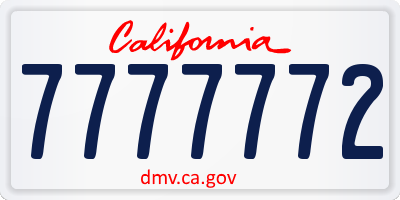 California

7777772

dmv.ca.gov